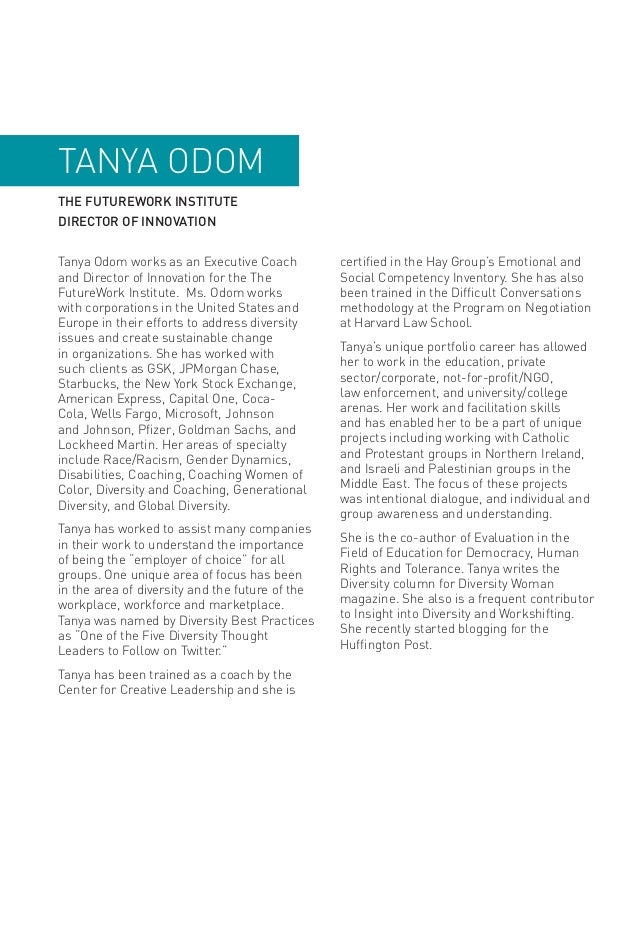 TANYA ODOM

THE FUTUREWORK INSTITUTE
DIRECTOR OF INNOVATION

Tanya Odom works as an Executive Coach and Director of Innovation for the The FutureWork Institute. Ms. Odom works with corporations in the United States and Europe in their efforts to address diversity issues and create sustainable change in organizations. She has worked with such clients as GSK, JPMorgan Chase, Starbucks, the New York Stock Exchange, American Express, Capital One, Coca-Cola, Wells Fargo, Microsoft, Johnson and Johnson, Pfizer, Goldman Sachs, and Lockheed Martin. Her areas of specialty include Race/Racism, Gender Dynamics, Disabilities, Coaching, Coaching Women of Color, Diversity and Coaching, Generational Diversity, and Global Diversity.

Tanya has worked to assist many companies in their work to understand the importance of being the "employer of choice" for all groups. One unique area of focus has been in the area of diversity and the future of the workplace, workforce and marketplace. Tanya was named by Diversity Best Practices as "One of the Five Diversity Thought Leaders to Follow on Twitter."

Tanya has been trained as a coach by the Center for Creative Leadership and she is certified in the Hay Group's Emotional and Social Competency Inventory. She has also been trained in the Difficult Conversations methodology at the Program on Negotiation at Harvard Law School.

Tanya's unique portfolio career has allowed her to work in the education, private sector/corporate, not-for-profit/NGO, law enforcement, and university/college arenas. Her work and facilitation skills and has enabled her to be a part of unique projects including working with Catholic and Protestant groups in Northern Ireland, and Israeli and Palestinian groups in the Middle East. The focus of these projects was intentional dialogue, and individual and group awareness and understanding.

She is the co-author of Evaluation in the Field of Education for Democracy, Human Rights and Tolerance. Tanya writes the Diversity column for Diversity Woman magazine. She also is a frequent contributor to Insight into Diversity and Workshifting. She recently started blogging for the Huffington Post.